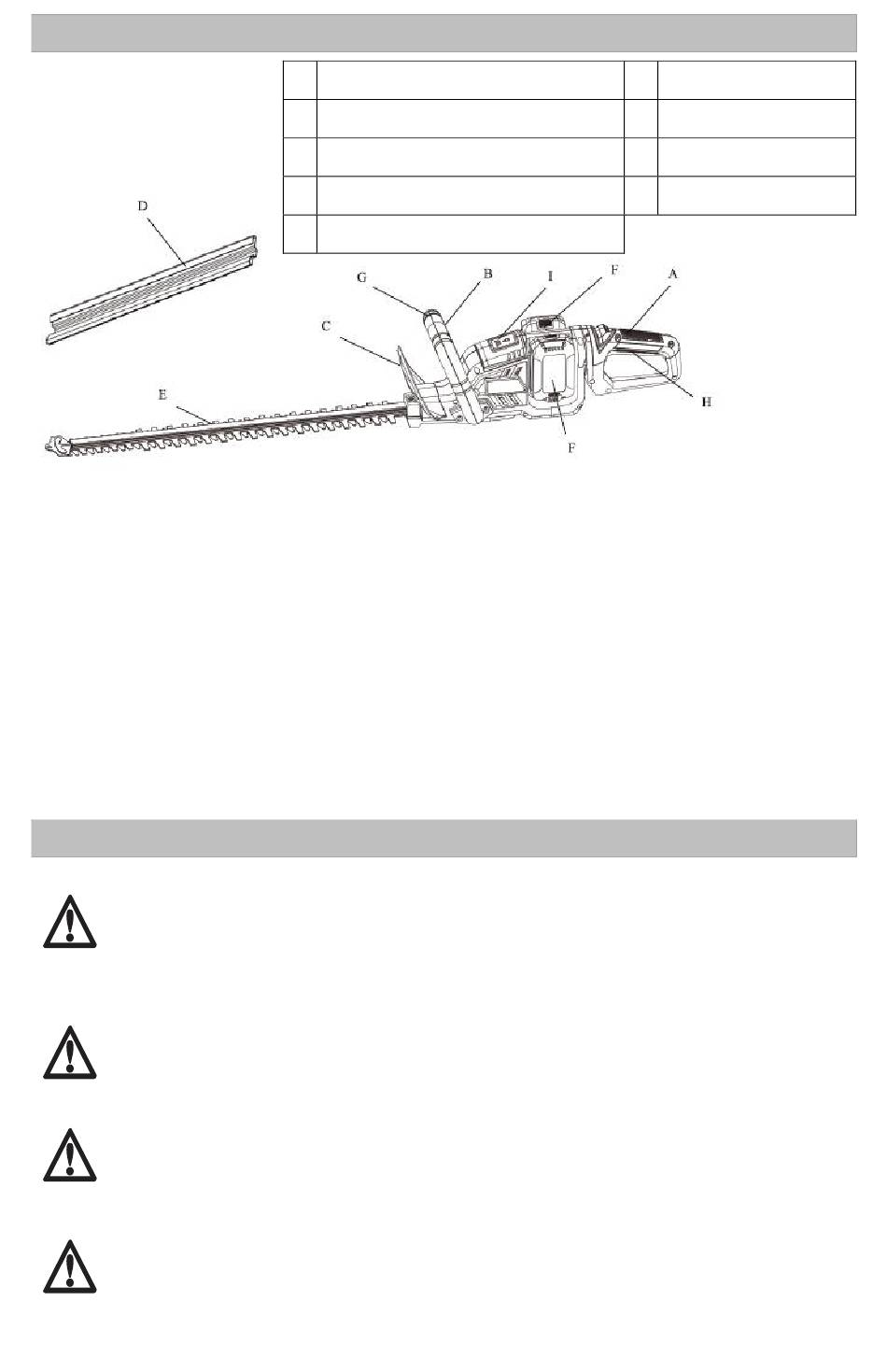 D

G B I F A

C

E

H

F